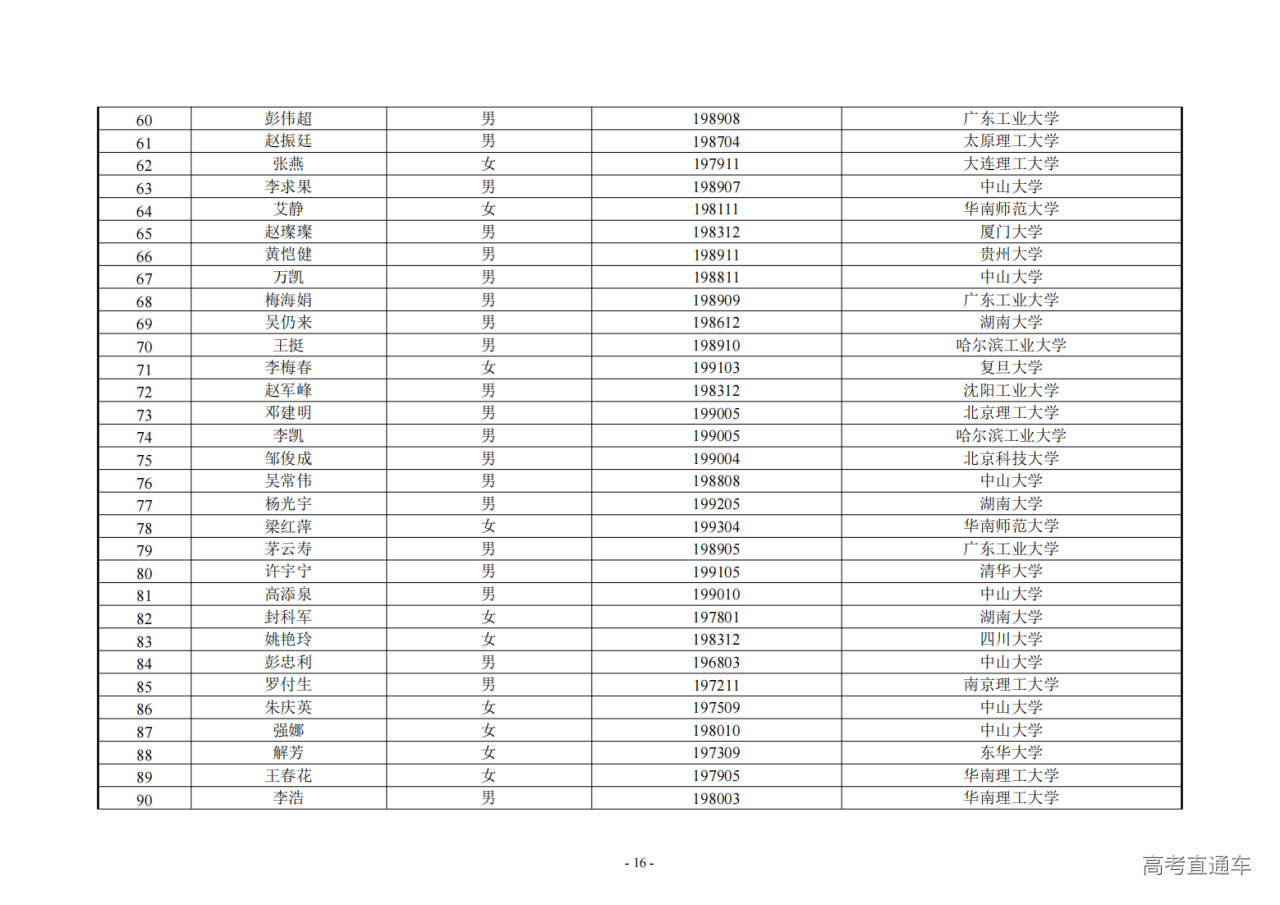 | 60 | 彭伟超 | 男 | 198908 | 广东工业大学 |
|---|---|---|---|---|
| 61 | 赵振廷 | 男 | 198704 | 太原理工大学 |
| 62 | 张燕 | 女 | 197911 | 大连理工大学 |
| 63 | 李求果 | 男 | 198907 | 中山大学 |
| 64 | 艾静 | 女 | 198111 | 华南师范大学 |
| 65 | 赵璨璨 | 男 | 198312 | 厦门大学 |
| 66 | 黄恺健 | 男 | 198911 | 贵州大学 |
| 67 | 万凯 | 男 | 198811 | 中山大学 |
| 68 | 梅海娟 | 男 | 198909 | 广东工业大学 |
| 69 | 吴仍来 | 男 | 198612 | 湖南大学 |
| 70 | 王挺 | 男 | 198910 | 哈尔滨工业大学 |
| 71 | 李梅春 | 女 | 199103 | 复旦大学 |
| 72 | 赵军峰 | 男 | 198312 | 沈阳工业大学 |
| 73 | 邓建明 | 男 | 199005 | 北京理工大学 |
| 74 | 李凯 | 男 | 199005 | 哈尔滨工业大学 |
| 75 | 邹俊成 | 男 | 199004 | 北京科技大学 |
| 76 | 吴常伟 | 男 | 198808 | 中山大学 |
| 77 | 杨光宇 | 男 | 199205 | 湖南大学 |
| 78 | 梁红萍 | 女 | 199304 | 华南师范大学 |
| 79 | 茅云寿 | 男 | 198905 | 广东工业大学 |
| 80 | 许宇宁 | 男 | 199105 | 清华大学 |
| 81 | 高添泉 | 男 | 199010 | 中山大学 |
| 82 | 封科军 | 女 | 197801 | 湖南大学 |
| 83 | 姚艳玲 | 女 | 198312 | 四川大学 |
| 84 | 彭忠利 | 男 | 196803 | 中山大学 |
| 85 | 罗付生 | 男 | 197211 | 南京理工大学 |
| 86 | 朱庆英 | 女 | 197509 | 中山大学 |
| 87 | 强娜 | 女 | 198010 | 中山大学 |
| 88 | 解芳 | 女 | 197309 | 东华大学 |
| 89 | 王春花 | 女 | 197905 | 华南理工大学 |
| 90 | 李浩 | 男 | 198003 | 华南理工大学 |

- 16 -

高考直通车